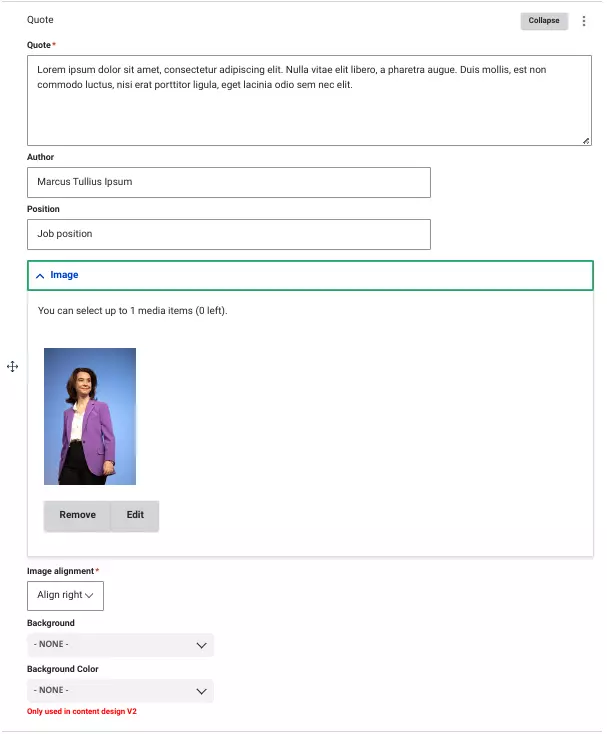 Quote

Collapse

Quote *

Lorem ipsum dolor sit amet, consectetur adipiscing elit. Nulla vitae elit libero, a pharetra augue. Duis mollis, est non commodo luctus, nisi erat porttitor ligula, eget lacinia odio sem nec elit.

Author

Marcus Tullius Ipsum

Position

Job position

Image

You can select up to 1 media items (0 left).

Remove

Edit

Image alignment *

Align right

Background

- NONE -

Background Color

- NONE -

Only used in content design V2